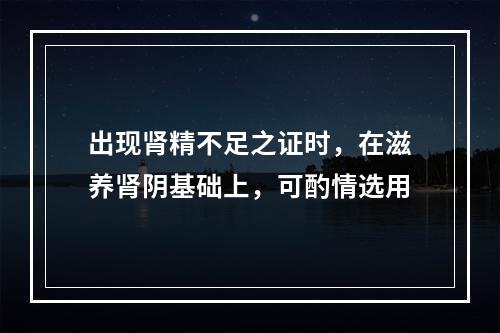 出现肾精不足之证时，在滋养肾阴基础上，可酌情选用